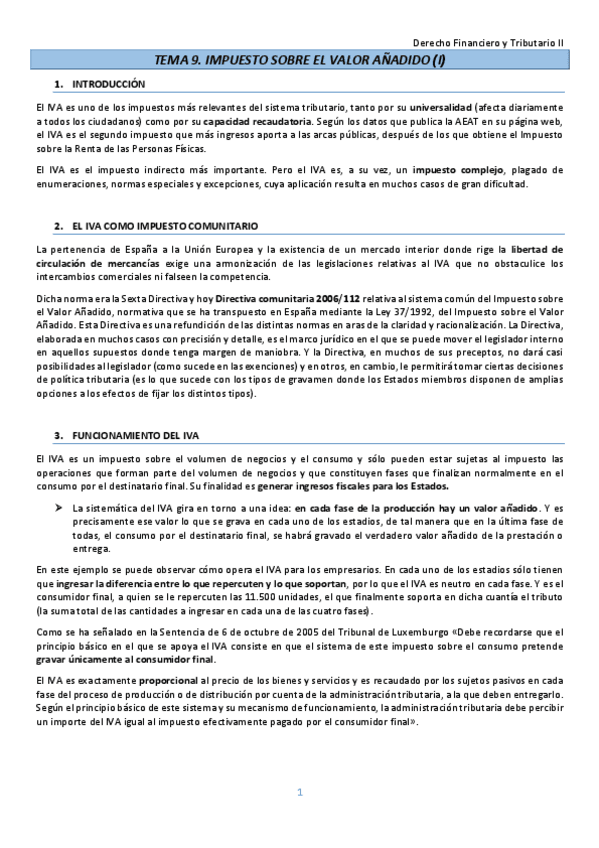 Derecho Financiero y Tributario II

TEMA 9. IMPUESTO SOBRE EL VALOR AÑADIDO (I)

1. INTRODUCCIÓN

El IVA es uno de los impuestos más relevantes del sistema tributario, tanto por su universalidad (afecta diariamente a todos los ciudadanos) como por su capacidad recaudatoria. Según los datos que publica la AEAT en su página web, el IVA es el segundo impuesto que más ingresos aporta a las arcas públicas, después de los que obtiene el Impuesto sobre la Renta de las Personas Físicas.

El IVA es el impuesto indirecto más importante. Pero el IVA es, a su vez, un impuesto complejo, plagado de enumeraciones, normas especiales y excepciones, cuya aplicación resulta en muchos casos de gran dificultad.

2. EL IVA COMO IMPUESTO COMUNITARIO

La pertenencia de España a la Unión Europea y la existencia de un mercado interior donde rige la libertad de circulación de mercancías exige una armonización de las legislaciones relativas al IVA que no obstaculice los intercambios comerciales ni falseen la competencia.

Dicha norma era la Sexta Directiva y hoy Directiva comunitaria 2006/112 relativa al sistema común del Impuesto sobre el Valor Añadido, normativa que se ha transpuesto en España mediante la Ley 37/1992, del Impuesto sobre el Valor Añadido. Esta Directiva es una refundición de las distintas normas en aras de la claridad y racionalización. La Directiva, elaborada en muchos casos con precisión y detalle, es el marco jurídico en el que se puede mover el legislador interno en aquellos supuestos donde tenga margen de maniobra. Y la Directiva, en muchos de sus preceptos, no dará casi posibilidades al legislador (como sucede en las exenciones) y en otros, en cambio, le permitirá tomar ciertas decisiones de política tributaria (es lo que sucede con los tipos de gravamen donde los Estados miembros disponen de amplias opciones a los efectos de fijar los distintos tipos).

3. FUNCIONAMIENTO DEL IVA

El IVA es un impuesto sobre el volumen de negocios y el consumo y sólo pueden estar sujetas al impuesto las operaciones que forman parte del volumen de negocios y que constituyen fases que finalizan normalmente en el consumo por el destinatario final. Su finalidad es generar ingresos fiscales para los Estados.

➤ La sistemática del IVA gira en torno a una idea: en cada fase de la producción hay un valor añadido. Y es precisamente ese valor lo que se grava en cada uno de los estadios, de tal manera que en la última fase de todas, el consumo por el destinatario final, se habrá gravado el verdadero valor añadido de la prestación o entrega.

En este ejemplo se puede observar cómo opera el IVA para los empresarios. En cada uno de los estadios sólo tienen que ingresar la diferencia entre lo que repercuten y lo que soportan, por lo que el IVA es neutro en cada fase. Y es el consumidor final, a quien se le repercuten las 11.500 unidades, el que finalmente soporta en dicha cuantía el tributo (la suma total de las cantidades a ingresar en cada una de las cuatro fases).

Como se ha señalado en la Sentencia de 6 de octubre de 2005 del Tribunal de Luxemburgo «Debe recordarse que el principio básico en el que se apoya el IVA consiste en que el sistema de este impuesto sobre el consumo pretende gravar únicamente al consumidor final.

El IVA es exactamente proporcional al precio de los bienes y servicios y es recaudado por los sujetos pasivos en cada fase del proceso de producción o de distribución por cuenta de la administración tributaria, a la que deben entregarlo. Según el principio básico de este sistema y su mecanismo de funcionamiento, la administración tributaria debe percibir un importe del IVA igual al impuesto efectivamente pagado por el consumidor final».

1